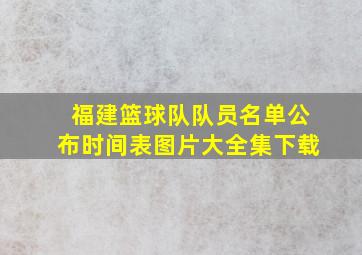 福建篮球队队员名单公布时间表图片大全集下载